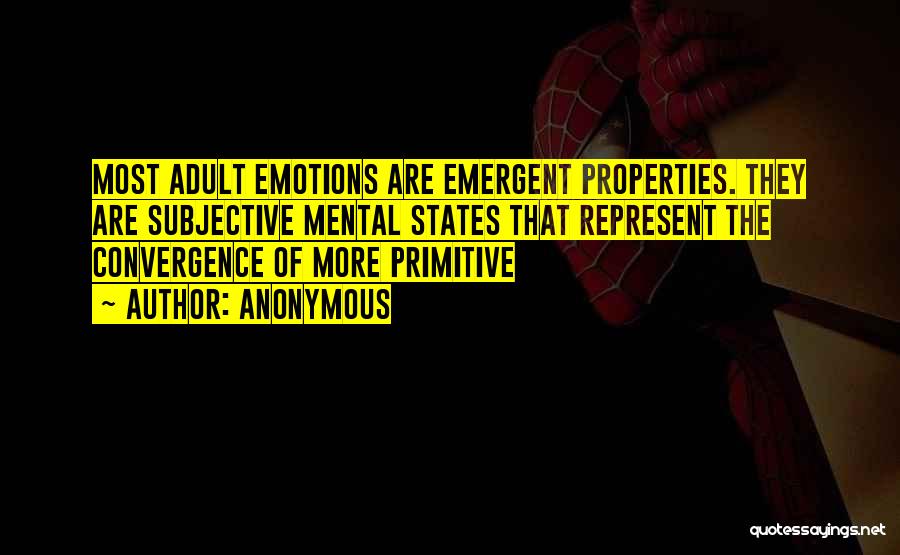 MOST ADULT EMOTIONS ARE EMERGENT PROPERTIES. THEY ARE SUBJECTIVE MENTAL STATES THAT REPRESENT THE CONVERGENCE OF MORE PRIMITIVE

~ AUTHOR: ANONYMOUS

quotessayings.net